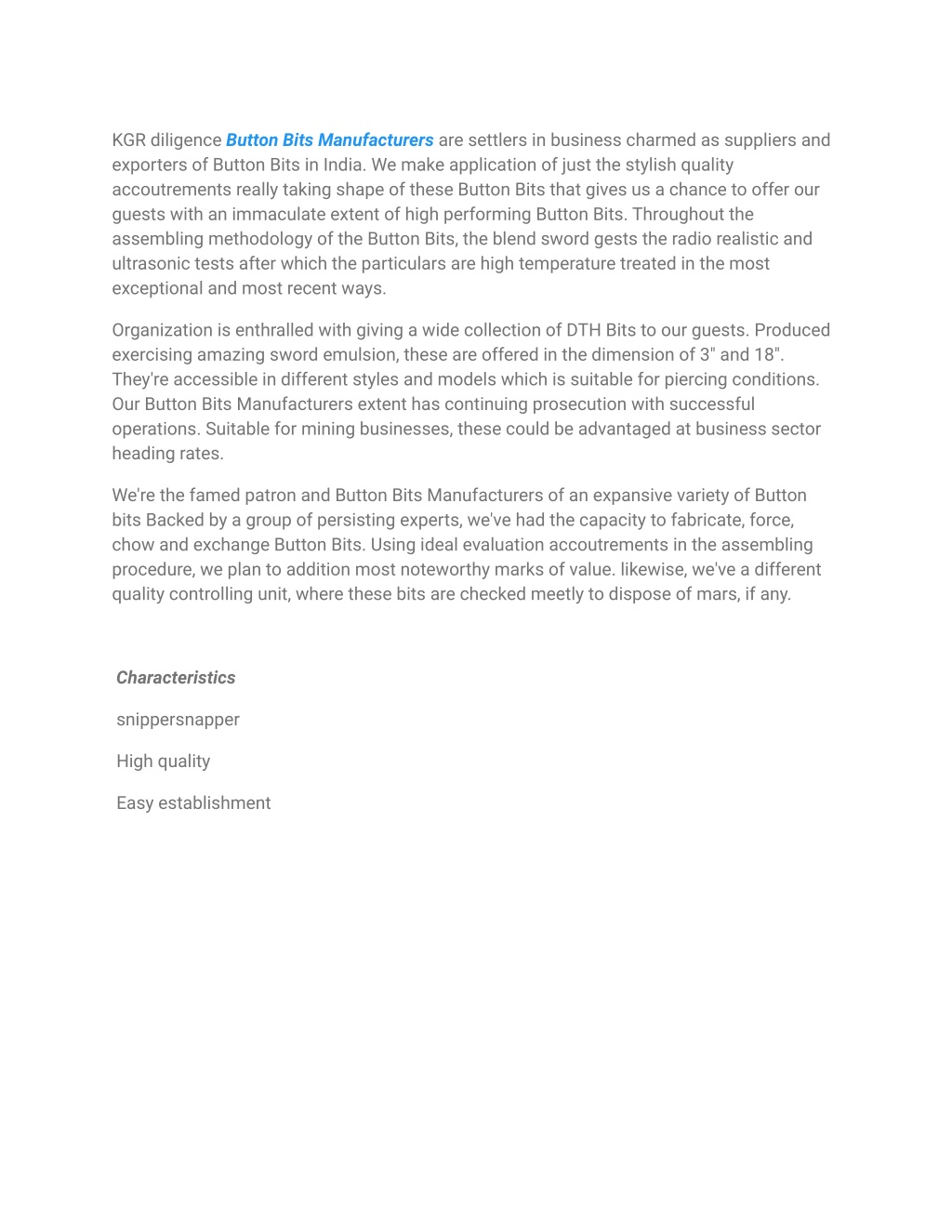 KGR diligence Button Bits Manufacturers are settlers in business charmed as suppliers and exporters of Button Bits in India. We make application of just the stylish quality accoutrements really taking shape of these Button Bits that gives us a chance to offer our guests with an immaculate extent of high performing Button Bits. Throughout the assembling methodology of the Button Bits, the blend sword gests the radio realistic and ultrasonic tests after which the particulars are high temperature treated in the most exceptional and most recent ways.

Organization is enthralled with giving a wide collection of DTH Bits to our guests. Produced exercising amazing sword emulsion, these are offered in the dimension of 3" and 18". They're accessible in different styles and models which is suitable for piercing conditions. Our Button Bits Manufacturers extent has continuing prosecution with successful operations. Suitable for mining businesses, these could be advantaged at business sector heading rates.

We're the famed patron and Button Bits Manufacturers of an expansive variety of Button bits Backed by a group of persisting experts, we've had the capacity to fabricate, force, chow and exchange Button Bits. Using ideal evaluation accoutrements in the assembling procedure, we plan to addition most noteworthy marks of value. likewise, we've a different quality controlling unit, where these bits are checked meetly to dispose of mars, if any.

Characteristics

snippersnapper

High quality

Easy establishment